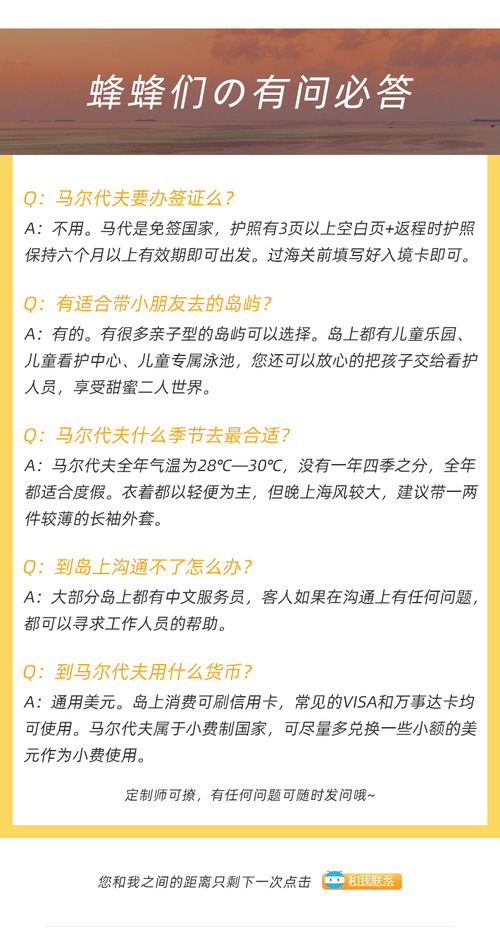 蜂蜂们の有问必答

Q：马尔代夫要办签证么？
A：不用。马代是免签国家，护照有3页以上空白页+返程时护照保持六个月以上有效期即可出发。过海关前填写好入境卡即可。

Q：有适合带小朋友去的岛屿？
A：有的。有很多亲子型的岛屿可以选择。岛上都有儿童乐园、儿童看护中心、儿童专属泳池，您还可以放心的把孩子交给看护人员，享受甜蜜二人世界。

Q：马尔代夫什么季节去最合适？
A：马尔代夫全年气温为28℃—30℃，没有一年四季之分，全年都适合度假。衣着都以轻便为主，但晚上海风较大，建议带一两件较薄的长袖外套。

Q：到岛上沟通不了怎么办？
A：大部分岛上都有中文服务员，客人如果在沟通上有任何问题，都可以寻求工作人员的帮助。

Q：到马尔代夫用什么货币？
A：通用美元。岛上消费可刷信用卡，常见的VISA和万事达卡均可使用。马尔代夫属于小费制国家，可尽量多兑换一些小额的美元作为小费使用。

定制师可撩，有任何问题可随时发问哦~

您和我之间的距离只剩下一次点击 和我联系